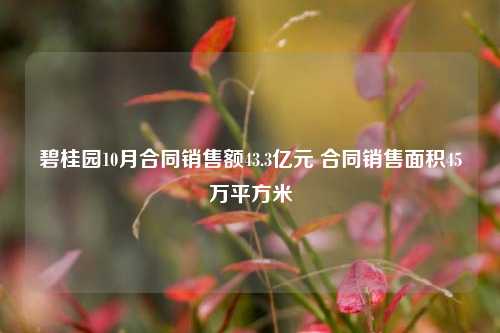 碧桂园10月合同销售额43.3亿元 合同销售面积45万平方米